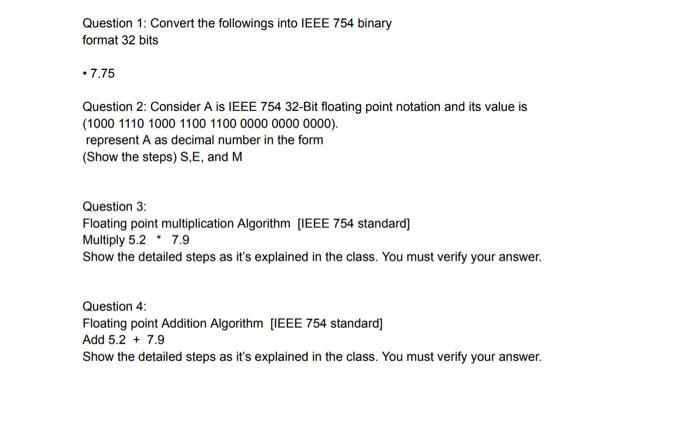 Question 1: Convert the followings into IEEE 754 binary format 32 bits

• 7.75

Question 2: Consider A is IEEE 754 32-Bit floating point notation and its value is (1000 1110 1000 1100 1100 0000 0000 0000).
represent A as decimal number in the form
(Show the steps) S,E, and M

Question 3:
Floating point multiplication Algorithm [IEEE 754 standard]
Multiply 5.2 * 7.9
Show the detailed steps as it's explained in the class. You must verify your answer.

Question 4:
Floating point Addition Algorithm [IEEE 754 standard]
Add 5.2 + 7.9
Show the detailed steps as it's explained in the class. You must verify your answer.